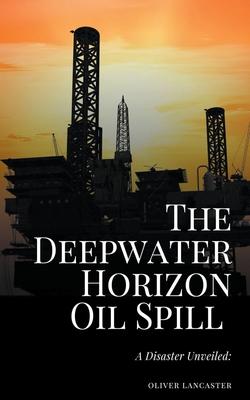 THE DEEPWATER HORIZON OIL SPILL

A Disaster Unveiled:

OLIVER LANCASTER